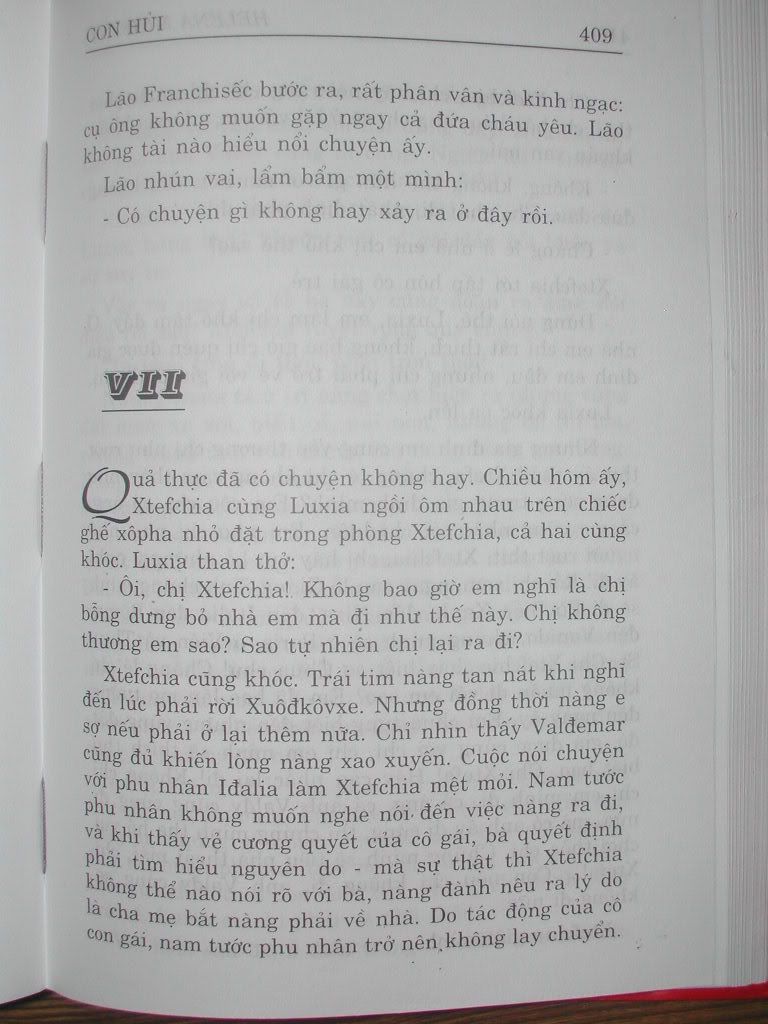 CON HỦI 409

Lão Franchisếc bước ra, rất phân vân và kinh ngạc: cụ ông không muốn gặp ngay cả đứa cháu yêu. Lão không tài nào hiểu nổi chuyện ấy.

Lão nhún vai, lẩm bẩm một mình:

- Có chuyện gì không hay xảy ra ở đây rồi.

VII

Quả thực đã có chuyện không hay. Chiều hôm ấy, Xtefchia cùng Luxia ngồi ôm nhau trên chiếc ghế xôpha nhỏ đặt trong phòng Xtefchia, cả hai cùng khóc. Luxia than thở:

- Ôi, chị Xtefchia! Không bao giờ em nghĩ là chị bỗng dưng bỏ nhà em mà đi như thế này. Chị không thương em sao? Sao tự nhiên chị lại ra đi?

Xtefchia cũng khóc. Trái tim nàng tan nát khi nghĩ đến lúc phải rời Xuôđkôvxe. Nhưng đồng thời nàng e sợ nếu phải ở lại thêm nữa. Chỉ nhìn thấy Valđemar cũng đủ khiến lòng nàng xao xuyến. Cuộc nói chuyện với phu nhân Iđalia làm Xtefchia mệt mỏi. Nam tước phu nhân không muốn nghe nói đến việc nàng ra đi, và khi thấy vẻ cương quyết của cô gái, bà quyết định phải tìm hiểu nguyên do - mà sự thật thì Xtefchia không thể nào nói rõ với bà, nàng đành nêu ra lý do là cha mẹ bắt nàng phải về nhà. Do tác động của cô con gái, nam tước phu nhân trở nên không lay chuyển.